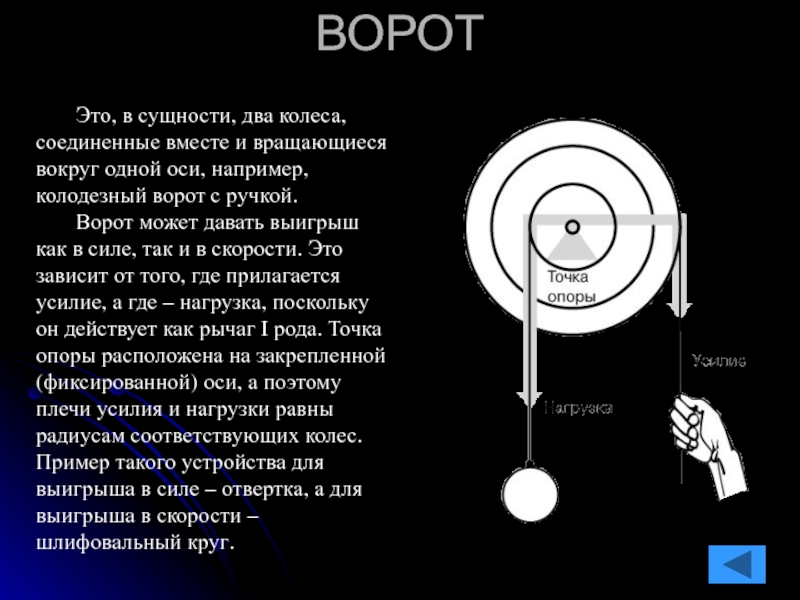 ВОРОТ

Это, в сущности, два колеса, соединенные вместе и вращающиеся вокруг одной оси, например, колодезный ворот с ручкой.

Ворот может давать выигрыш как в силе, так и в скорости. Это зависит от того, где прилагается усилие, а где – нагрузка, поскольку он действует как рычаг I рода. Точка опоры расположена на закрепленной (фиксированной) оси, а поэтому плечи усилия и нагрузки равны радиусам соответствующих колес. Пример такого устройства для выигрыша в силе – отвертка, а для выигрыша в скорости – шлифовальный круг.

Точка
опоры

Усилие

Нагрузка